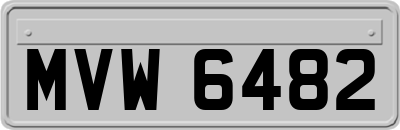 MVW 6482